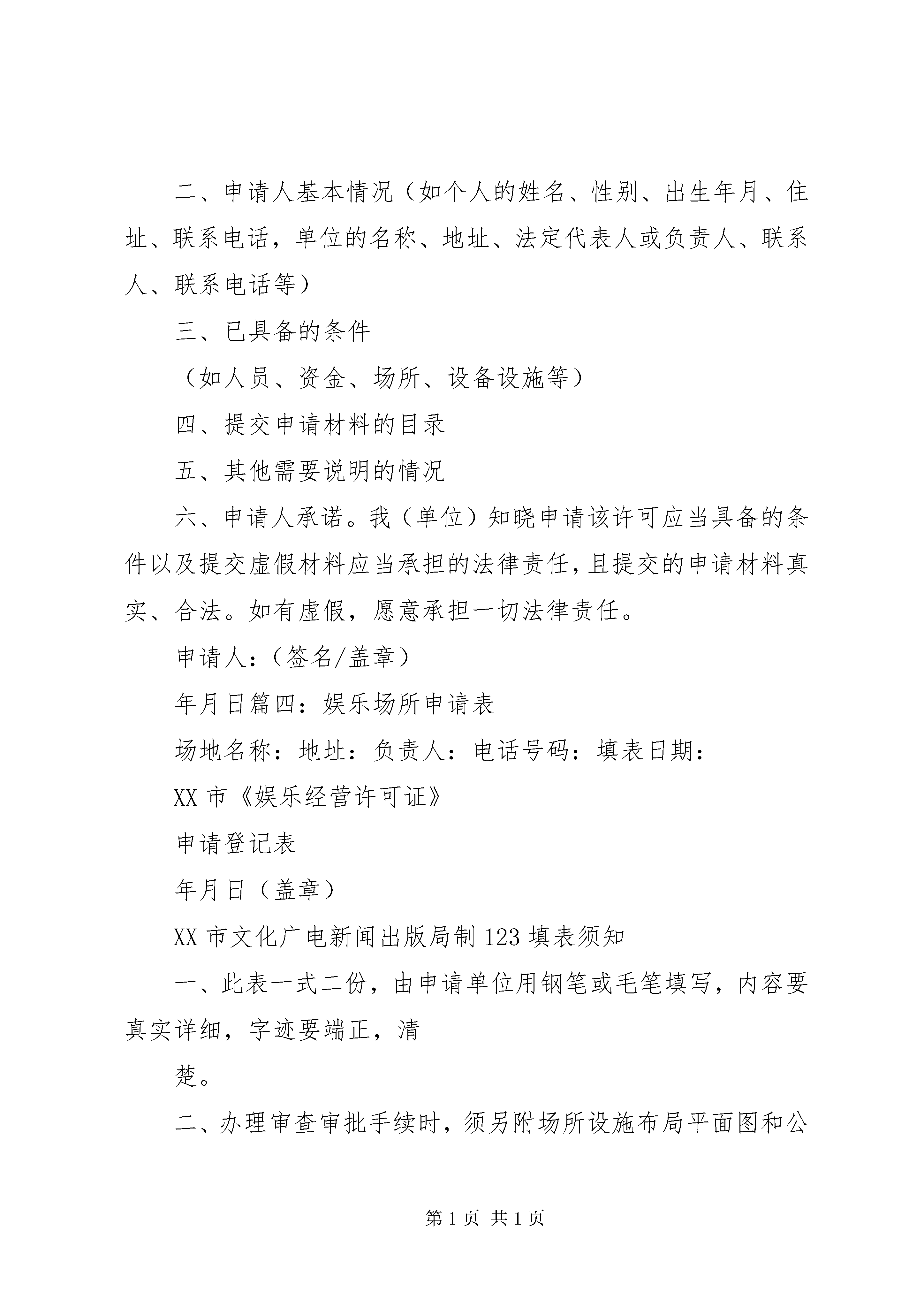 二、申请人基本情况（如个人的姓名、性别、出生年月、住址、联系电话，单位的名称、地址、法定代表人或负责人、联系人、联系电话等）

三、已具备的条件

（如人员、资金、场所、设备设施等）

四、提交申请材料的目录

五、其他需要说明的情况

六、申请人承诺。我（单位）知晓申请该许可应当具备的条件以及提交虚假材料应当承担的法律责任，且提交的申请材料真实、合法。如有虚假，愿意承担一切法律责任。

申请人：（签名/盖章）

年月日篇四：娱乐场所申请表

场地名称：地址：负责人：电话号码：填表日期：

XX 市《娱乐经营许可证》

申请登记表

年月日（盖章）

XX 市文化广电新闻出版局制 123 填表须知

一、此表一式二份，由申请单位用钢笔或毛笔填写，内容要真实详细，字迹要端正，清

楚。

二、办理审查审批手续时，须另附场所设施布局平面图和公

第 1 页 共 1 页